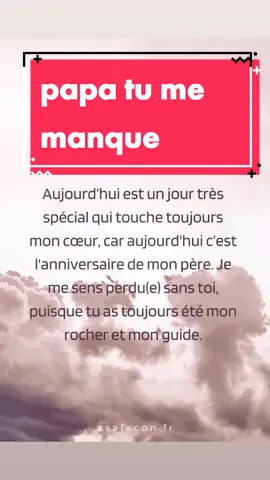 papa tu me manque

Aujourd'hui est un jour très spécial qui touche toujours mon cœur, car aujourd'hui c'est l'anniversaire de mon père. Je me sens perdu(e) sans toi, puisque tu as toujours été mon rocher et mon guide.

asafacon.fr